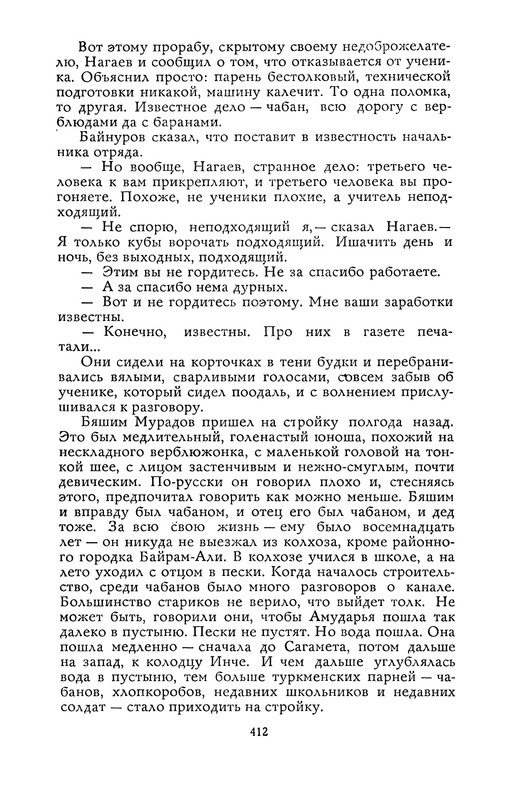 Вот этому прорабу, скрытому своему недоброжелателю, Нагаев и сообщил о том, что отказывается от ученика. Объяснил просто: парень бестолковый, технической подготовки никакой, машину калечит. То одна поломка, то другая. Известное дело — чабан, всю дорогу с верблюдами да с баранами.

Байнуров сказал, что поставит в известность начальника отряда.

— Но вообще, Нагаев, странное дело: третьего человека к вам прикрепляют, и третьего человека вы прогоняете. Похоже, не ученики плохие, а учитель неподходящий.

— Не спорю, неподходящий я,— сказал Нагаев.— Я только кубы ворочать подходящий. Ишачить день и ночь, без выходных, подходящий.

— Этим вы не гордитесь. Не за спасибо работаете.

— А за спасибо нема дурных.

— Вот и не гордитесь поэтому. Мне ваши заработки известны.

— Конечно, известны. Про них в газете печатали...

Они сидели на корточках в тени будки и перебранивались вялыми, сварливыми голосами, совсем забыв об ученике, который сидел поодаль, и с волнением прислушивался к разговору.

Бяшим Мурадов пришел на стройку полгода назад. Это был медлительный, голенастый юноша, похожий на нескладного верблюжонка, с маленькой головой на тонкой шее, с лицом застенчивым и нежно-смуглым, почти девическим. По-русски он говорил плохо и, стесняясь этого, предпочитал говорить как можно меньше. Бяшим и вправду был чабаном, и отец его был чабаном, и дед тоже. За всю свою жизнь — ему было восемнадцать лет — он никуда не выезжал из колхоза, кроме районного городка Байрам-Али. В колхозе учился в школе, а на лето уходил с отцом в пески. Когда началось строительство, среди чабанов было много разговоров о канале. Большинство стариков не верило, что выйдет толк. Не может быть, говорили они, чтобы Амударья пошла так далеко в пустыню. Пески не пустят. Но вода пошла. Она пошла медленно — сначала до Сагамета, потом дальше на запад, к колодцу Инче. И чем дальше углублялась вода в пустыню, тем больше туркменских парней — чабанов, хлопкоробов, недавних школьников и недавних солдат — стало приходить на стройку.

412